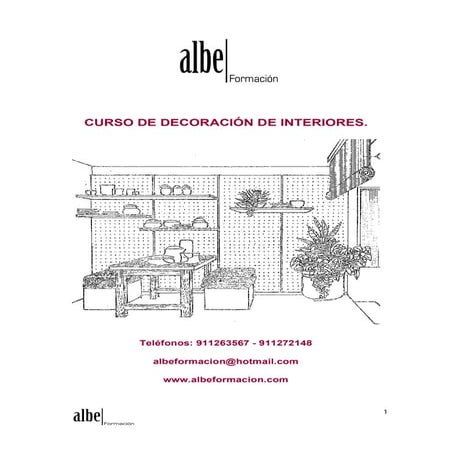 albe
Formación

CURSO DE DECORACIÓN DE INTERIORES.

Teléfonos: 911263567 - 911272148

albeformacion@hotmail.com

www.albeformacion.com

albe
Formación

1